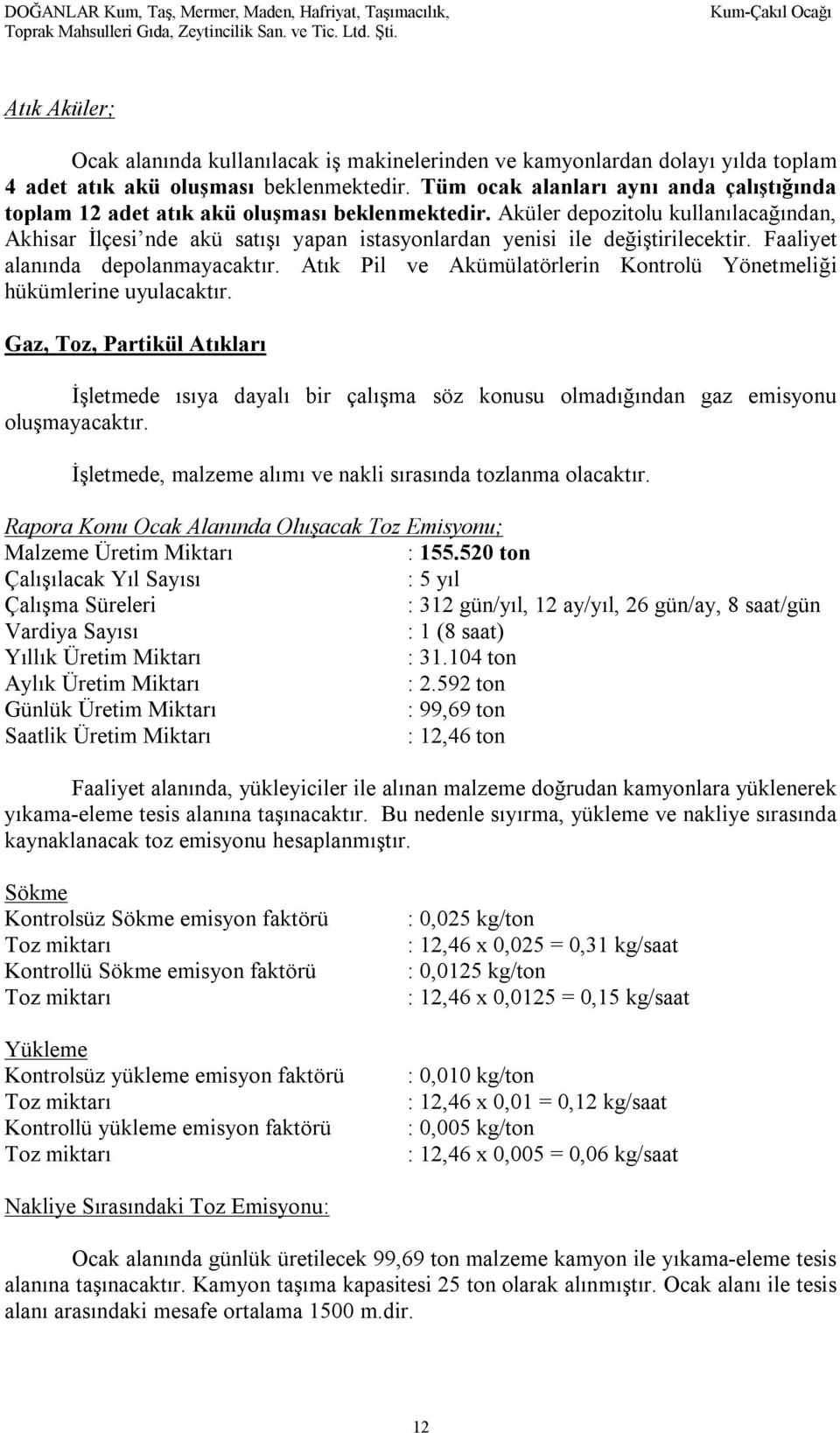 DOĞANLAR Kum, Taş, Mermer, Maden, Hafriyat, Taşımacılık, Toprak Mahsulleri Gıda, Zeytincilik San. ve Tic. Ltd. Şti.

Kum-Çakıl Ocağı

Atık Aküler;

Ocak alanında kullanılacak iş makinelerinden ve kamyonlardan dolayı yılda toplam 4 adet atık akü oluşması beklenmektedir. Tüm ocak alanları aynı anda çalıştığında toplam 12 adet atık akü oluşması beklenmektedir. Aküler depozitolu kullanılacağından, Akhisar İlçesi'nde akü satışı yapan istasyonlardan yenisi ile değiştirilecektir. Faaliyet alanında depolanmayacaktır. Atık Pil ve Akümülatörlerin Kontrolü Yönetmeliği hükümlerine uyulacaktır.

Gaz, Toz, Partikül Atıkları

İşletmede ısıya dayalı bir çalışma söz konusu olmadığından gaz emisyonu oluşmayacaktır.

İşletmede, malzeme alımı ve nakli sırasında tozlanma olacaktır.

Rapora Konu Ocak Alanında Oluşacak Toz Emisyonu;
Malzeme Üretim Miktarı : 155.520 ton
Çalışılacak Yıl Sayısı : 5 yıl
Çalışma Süreleri : 312 gün/yıl, 12 ay/yıl, 26 gün/ay, 8 saat/gün
Vardiya Sayısı : 1 (8 saat)
Yıllık Üretim Miktarı : 31.104 ton
Aylık Üretim Miktarı : 2.592 ton
Günlük Üretim Miktarı : 99,69 ton
Saatlik Üretim Miktarı : 12,46 ton

Faaliyet alanında, yükleyiciler ile alınan malzeme doğrudan kamyonlara yüklenerek yıkama-eleme tesis alanına taşınacaktır. Bu nedenle sıyırma, yükleme ve nakliye sırasında kaynaklanacak toz emisyonu hesaplanmıştır.

Sökme
Kontrolsüz Sökme emisyon faktörü : 0,025 kg/ton
Toz miktarı : 12,46 x 0,025 = 0,31 kg/saat
Kontrollü Sökme emisyon faktörü : 0,0125 kg/ton
Toz miktarı : 12,46 x 0,0125 = 0,15 kg/saat

Yükleme
Kontrolsüz yükleme emisyon faktörü : 0,010 kg/ton
Toz miktarı : 12,46 x 0,01 = 0,12 kg/saat
Kontrollü yükleme emisyon faktörü : 0,005 kg/ton
Toz miktarı : 12,46 x 0,005 = 0,06 kg/saat

Nakliye Sırasındaki Toz Emisyonu:

Ocak alanında günlük üretilecek 99,69 ton malzeme kamyon ile yıkama-eleme tesis alanına taşınacaktır. Kamyon taşıma kapasitesi 25 ton olarak alınmıştır. Ocak alanı ile tesis alanı arasındaki mesafe ortalama 1500 m.dir.

12